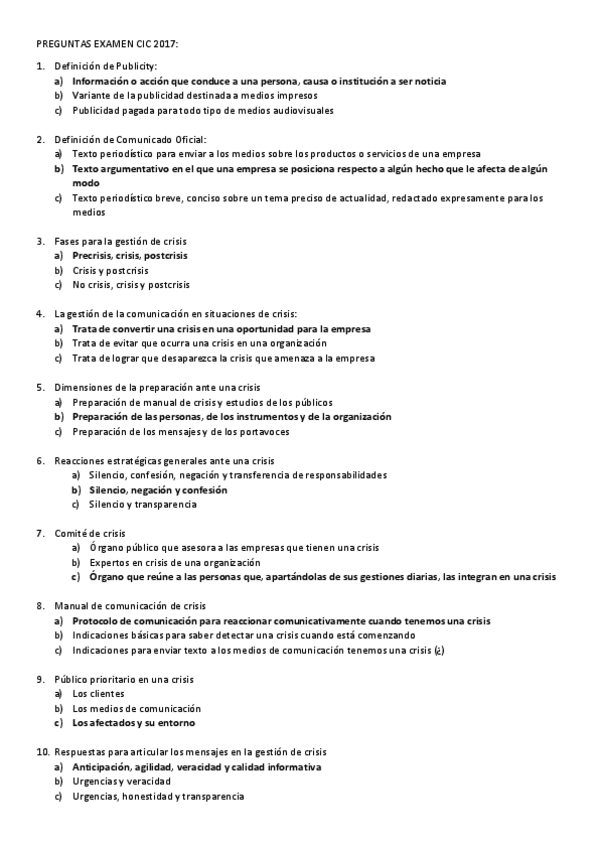 PREGUNTAS EXAMEN CIC 2017:

1. Definición de Publicity:
a) Información o acción que conduce a una persona, causa o institución a ser noticia
b) Variante de la publicidad destinada a medios impresos
c) Publicidad pagada para todo tipo de medios audiovisuales

2. Definición de Comunicado Oficial:
a) Texto periodístico para enviar a los medios sobre los productos o servicios de una empresa
b) Texto argumentativo en el que una empresa se posiciona respecto a algún hecho que le afecta de algún modo
c) Texto periodístico breve, conciso sobre un tema preciso de actualidad, redactado expresamente para los medios

3. Fases para la gestión de crisis
a) Precrisis, crisis, postcrisis
b) Crisis y postcrisis
c) No crisis, crisis y postcrisis

4. La gestión de la comunicación en situaciones de crisis:
a) Trata de convertir una crisis en una oportunidad para la empresa
b) Trata de evitar que ocurra una crisis en una organización
c) Trata de lograr que desaparezca la crisis que amenaza a la empresa

5. Dimensiones de la preparación ante una crisis
a) Preparación de manual de crisis y estudios de los públicos
b) Preparación de las personas, de los instrumentos y de la organización
c) Preparación de los mensajes y de los portavoces

6. Reacciones estratégicas generales ante una crisis
a) Silencio, confesión, negación y transferencia de responsabilidades
b) Silencio, negación y confesión
c) Silencio y transparencia

7. Comité de crisis
a) Órgano público que asesora a las empresas que tienen una crisis
b) Expertos en crisis de una organización
c) Órgano que reúne a las personas que, apartándolas de sus gestiones diarias, las integran en una crisis

8. Manual de comunicación de crisis
a) Protocolo de comunicación para reaccionar comunicativamente cuando tenemos una crisis
b) Indicaciones básicas para saber detectar una crisis cuando está comenzando
c) Indicaciones para enviar texto a los medios de comunicación tenemos una crisis (¿)

9. Público prioritario en una crisis
a) Los clientes
b) Los medios de comunicación
c) Los afectados y su entorno

10. Respuestas para articular los mensajes en la gestión de crisis
a) Anticipación, agilidad, veracidad y calidad informativa
b) Urgencias y veracidad
c) Urgencias, honestidad y transparencia